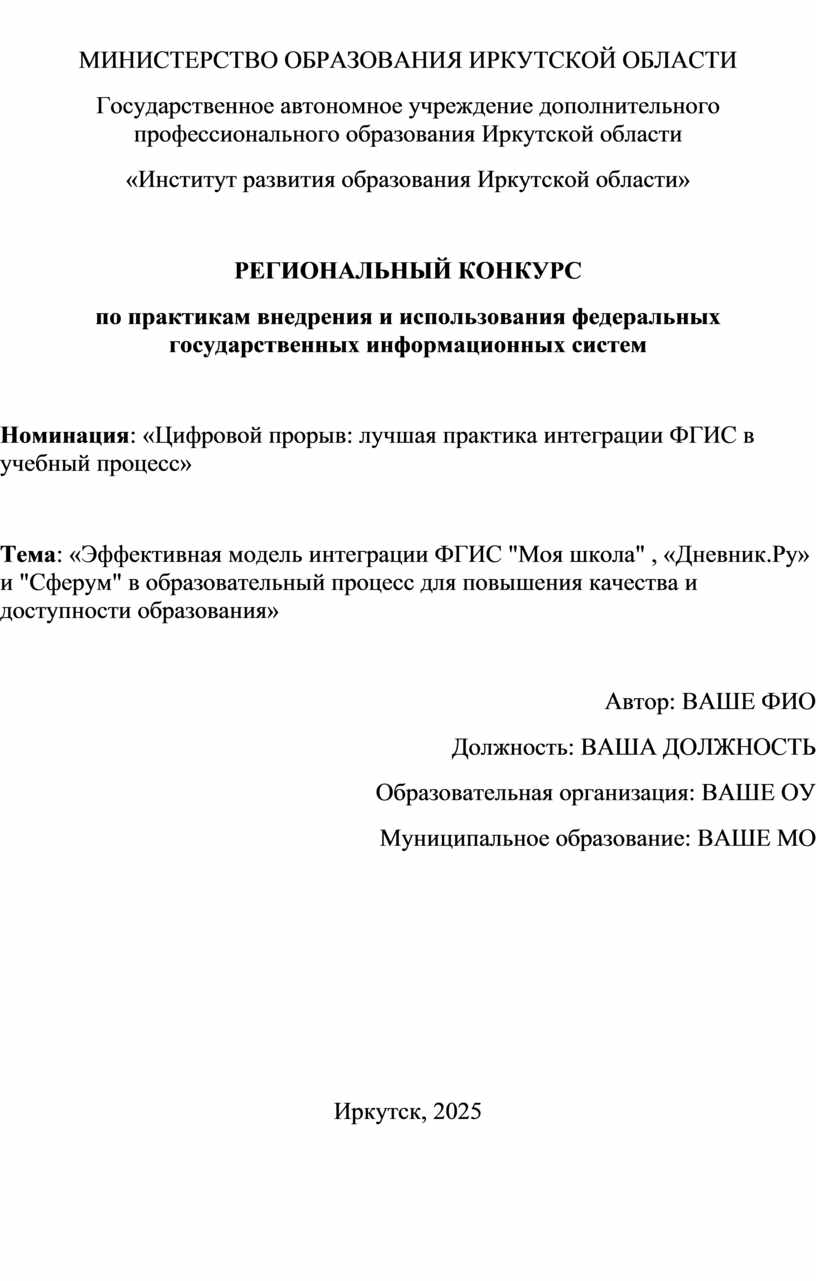 МИНИСТЕРСТВО ОБРАЗОВАНИЯ ИРКУТСКОЙ ОБЛАСТИ

Государственное автономное учреждение дополнительного профессионального образования Иркутской области

«Институт развития образования Иркутской области»

РЕГИОНАЛЬНЫЙ КОНКУРС

по практикам внедрения и использования федеральных государственных информационных систем

Номинация: «Цифровой прорыв: лучшая практика интеграции ФГИС в учебный процесс»

Тема: «Эффективная модель интеграции ФГИС "Моя школа" , «Дневник.Ру» и "Сферум" в образовательный процесс для повышения качества и доступности образования»

Автор: ВАШЕ ФИО

Должность: ВАША ДОЛЖНОСТЬ

Образовательная организация: ВАШЕ ОУ

Муниципальное образование: ВАШЕ МО

Иркутск, 2025